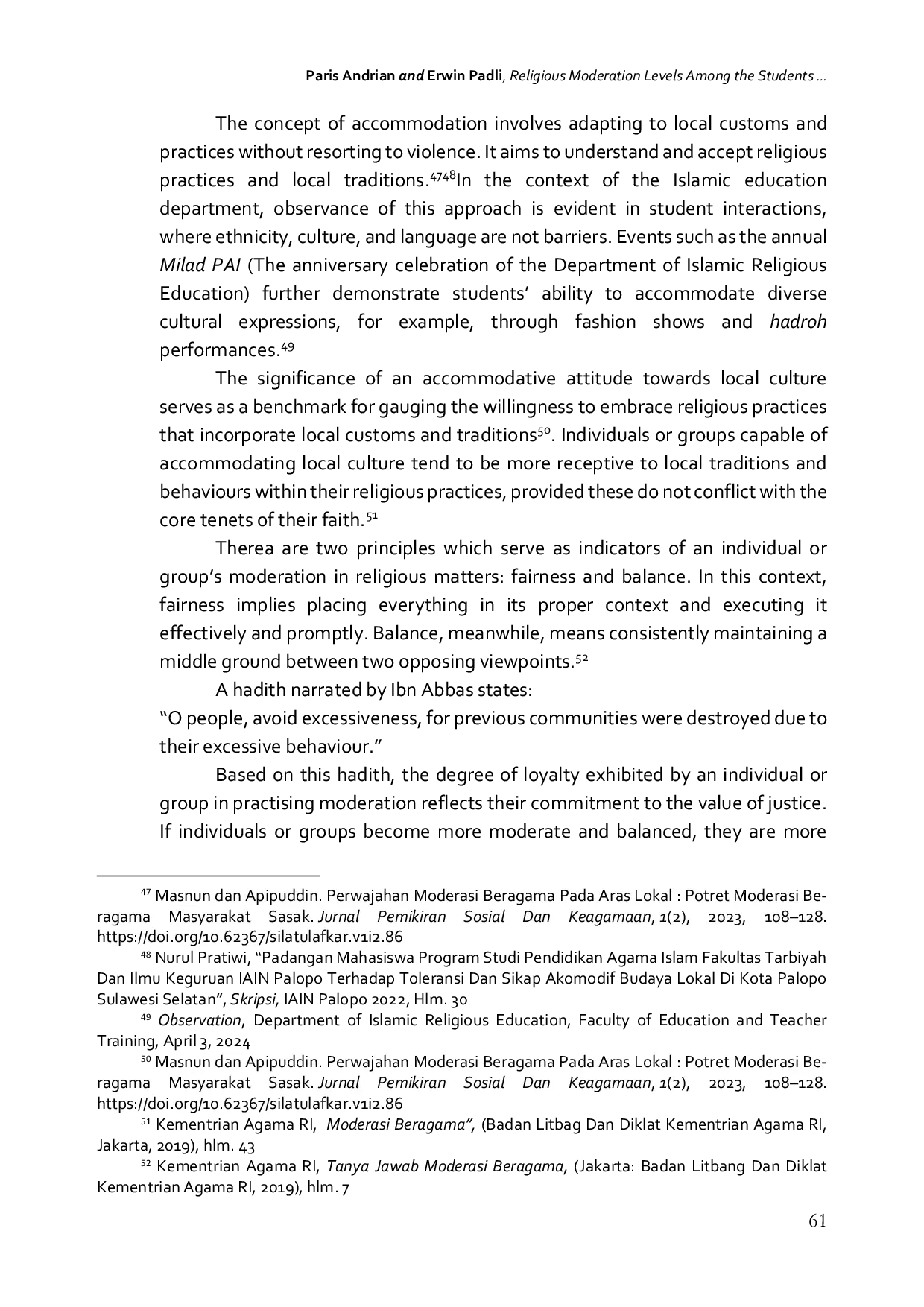 Paris Andrian and Erwin Padli, Religious Moderation Levels Among the Students ...

The concept of accommodation involves adapting to local customs and practices without resorting to violence. It aims to understand and accept religious practices and local traditions.$^{4748}$In the context of the Islamic education department, observance of this approach is evident in student interactions, where ethnicity, culture, and language are not barriers. Events such as the annual Milad PAI (The anniversary celebration of the Department of Islamic Religious Education) further demonstrate students' ability to accommodate diverse cultural expressions, for example, through fashion shows and hadroh performances.$^{49}$

The significance of an accommodative attitude towards local culture serves as a benchmark for gauging the willingness to embrace religious practices that incorporate local customs and traditions$^{50}$. Individuals or groups capable of accommodating local culture tend to be more receptive to local traditions and behaviours within their religious practices, provided these do not conflict with the core tenets of their faith.$^{51}$

Therea are two principles which serve as indicators of an individual or group's moderation in religious matters: fairness and balance. In this context, fairness implies placing everything in its proper context and executing it effectively and promptly. Balance, meanwhile, means consistently maintaining a middle ground between two opposing viewpoints.$^{52}$

A hadith narrated by Ibn Abbas states:
"O people, avoid excessiveness, for previous communities were destroyed due to their excessive behaviour."

Based on this hadith, the degree of loyalty exhibited by an individual or group in practising moderation reflects their commitment to the value of justice. If individuals or groups become more moderate and balanced, they are more

$^{47}$ Masnun dan Apipuddin. Perwajahan Moderasi Beragama Pada Aras Lokal : Potret Moderasi Beragama Masyarakat Sasak. Jurnal Pemikiran Sosial Dan Keagamaan, 1(2), 2023, 108–128. https://doi.org/10.62367/silatulafkar.v1i2.86

$^{48}$ Nurul Pratiwi, "Padangan Mahasiswa Program Studi Pendidikan Agama Islam Fakultas Tarbiyah Dan Ilmu Keguruan IAIN Palopo Terhadap Toleransi Dan Sikap Akomodif Budaya Lokal Di Kota Palopo Sulawesi Selatan", Skripsi, IAIN Palopo 2022, Hlm. 30

$^{49}$ Observation, Department of Islamic Religious Education, Faculty of Education and Teacher Training, April 3, 2024

$^{50}$ Masnun dan Apipuddin. Perwajahan Moderasi Beragama Pada Aras Lokal : Potret Moderasi Beragama Masyarakat Sasak. Jurnal Pemikiran Sosial Dan Keagamaan, 1(2), 2023, 108–128. https://doi.org/10.62367/silatulafkar.v1i2.86

$^{51}$ Kementrian Agama RI, Moderasi Beragama", (Badan Litbag Dan Diklat Kementrian Agama RI, Jakarta, 2019), hlm. 43

$^{52}$ Kementrian Agama RI, Tanya Jawab Moderasi Beragama, (Jakarta: Badan Litbang Dan Diklat Kementrian Agama RI, 2019), hlm. 7

61